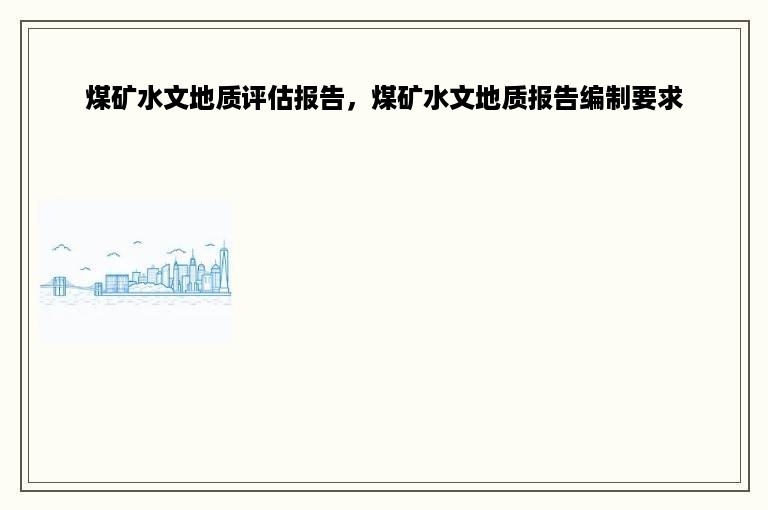 煤矿水文地质评估报告，煤矿水文地质报告编制要求